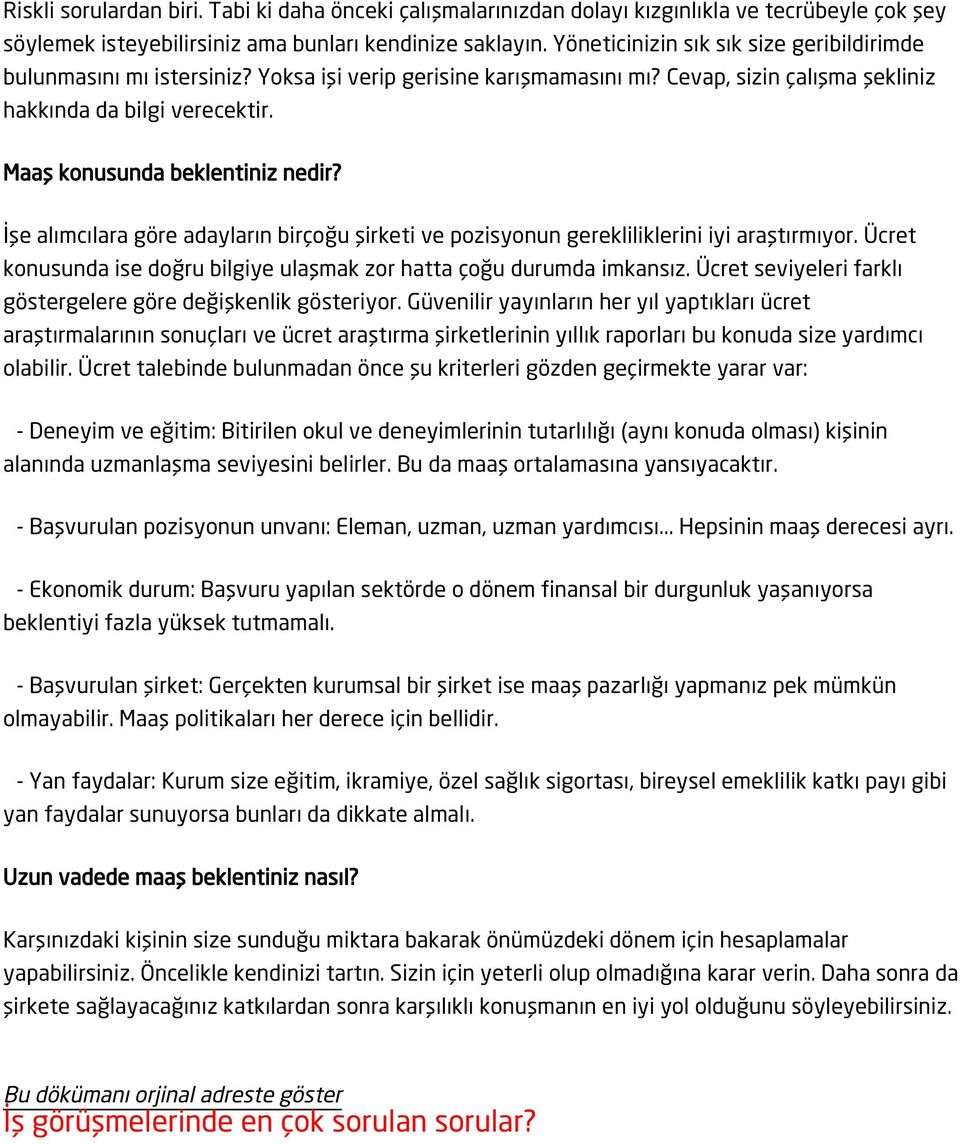 Riskli sorulardan biri. Tabi ki daha önceki çalışmalarınızdan dolayı kızgınlıkla ve tecrübeyle çok şey söylemek isteyebilirsiniz ama bunları kendinize saklayın. Yöneticinizin sık sık size geribildirimde bulunmasını mı istersiniz? Yoksa işi verip gerisine karışmamasını mı? Cevap, sizin çalışma şekliniz hakkında da bilgi verecektir.

Maaş konusunda beklentiniz nedir?

İşe alımcılara göre adayların birçoğu şirketi ve pozisyonun gerekliliklerini iyi araştırmıyor. Ücret konusunda ise doğru bilgiye ulaşmak zor hatta çoğu durumda imkansız. Ücret seviyeleri farklı göstergelere göre değişkenlik gösteriyor. Güvenilir yayınların her yıl yaptıkları ücret araştırmalarının sonuçları ve ücret araştırma şirketlerinin yıllık raporları bu konuda size yardımcı olabilir. Ücret talebinde bulunmadan önce şu kriterleri gözden geçirmekte yarar var:

- Deneyim ve eğitim: Bitirilen okul ve deneyimlerinin tutarlılığı (aynı konuda olması) kişinin alanında uzmanlaşma seviyesini belirler. Bu da maaş ortalamasına yansıyacaktır.

- Başvurulan pozisyonun unvanı: Eleman, uzman, uzman yardımcısı... Hepsinin maaş derecesi ayrı.

- Ekonomik durum: Başvuru yapılan sektörde o dönem finansal bir durgunluk yaşanıyorsa beklentiyi fazla yüksek tutmamalı.

- Başvurulan şirket: Gerçekten kurumsal bir şirket ise maaş pazarlığı yapmanız pek mümkün olmayabilir. Maaş politikaları her derece için bellidir.

- Yan faydalar: Kurum size eğitim, ikramiye, özel sağlık sigortası, bireysel emeklilik katkı payı gibi yan faydalar sunuyorsa bunları da dikkate almalı.

Uzun vadede maaş beklentiniz nasıl?

Karşınızdaki kişinin size sunduğu miktara bakarak önümüzdeki dönem için hesaplamalar yapabilirsiniz. Öncelikle kendinizi tartın. Sizin için yeterli olup olmadığına karar verin. Daha sonra da şirkete sağlayacağınız katkılardan sonra karşılıklı konuşmanın en iyi yol olduğunu söyleyebilirsiniz.

Bu dökümanı orjinal adreste göster
İş görüşmelerinde en çok sorulan sorular?